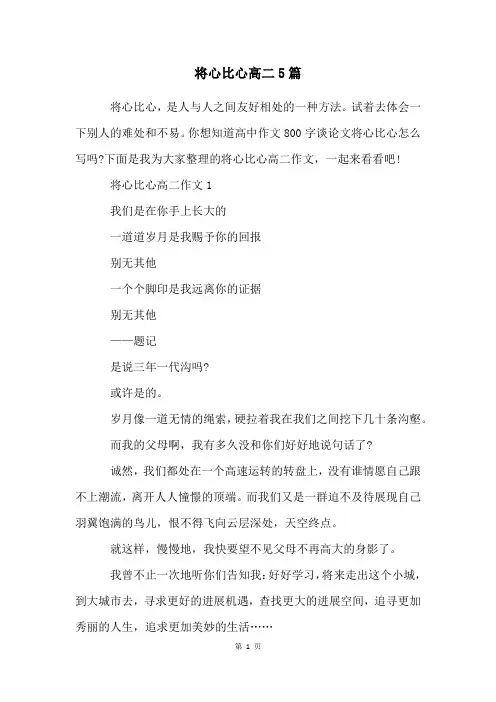 将心比心高二5篇

将心比心，是人与人之间友好相处的一种方法。试着去体会一下别人的难处和不易。你想知道高中作文800字谈论文将心比心怎么写吗?下面是我为大家整理的将心比心高二作文，一起来看看吧!

将心比心高二作文1

我们是在你手上长大的

一道道岁月是我赐予你的回报

别无其他

一个个脚印是我远离你的证据

别无其他

——题记

是说三年一代沟吗?

或许是的。

岁月像一道无情的绳索，硬拉着我在我们之间挖下几十条沟壑。

而我的父母啊，我有多久没和你们好好地说句话了?

诚然，我们都处在一个高速运转的转盘上，没有谁情愿自己跟不上潮流，离开人人憧憬的顶端。而我们又是一群迫不及待展现自己羽翼饱满的鸟儿，恨不得飞向云层深处，天空终点。

就这样，慢慢地，我快要望不见父母不再高大的身影了。

我曾不止一次地听你们告知我：好好学习，将来走出这个小城，到大城市去，寻求更好的进展机遇，查找更大的进展空间，追寻更加秀丽的人生，追求更加美妙的生活……

第 1 页